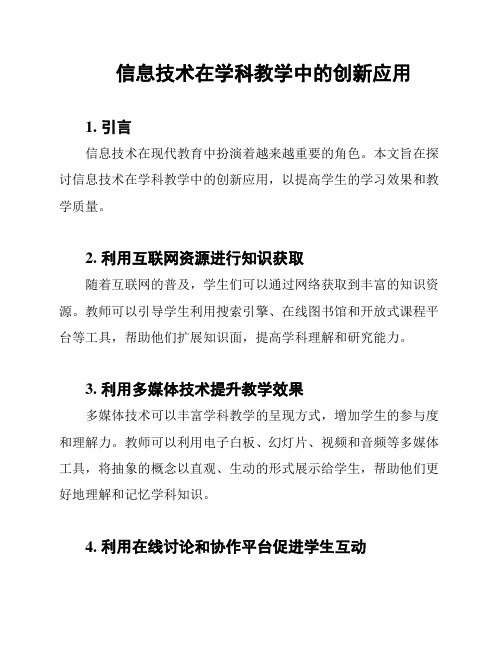 信息技术在学科教学中的创新应用

1. 引言

信息技术在现代教育中扮演着越来越重要的角色。本文旨在探讨信息技术在学科教学中的创新应用，以提高学生的学习效果和教学质量。

2. 利用互联网资源进行知识获取

随着互联网的普及，学生们可以通过网络获取到丰富的知识资源。教师可以引导学生利用搜索引擎、在线图书馆和开放式课程平台等工具，帮助他们扩展知识面，提高学科理解和研究能力。

3. 利用多媒体技术提升教学效果

多媒体技术可以丰富学科教学的呈现方式，增加学生的参与度和理解力。教师可以利用电子白板、幻灯片、视频和音频等多媒体工具，将抽象的概念以直观、生动的形式展示给学生，帮助他们更好地理解和记忆学科知识。

4. 利用在线讨论和协作平台促进学生互动